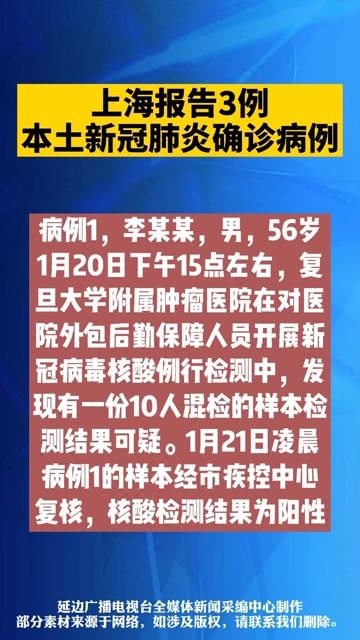 上海报告3例
本土新冠肺炎确诊病例

病例1，李某某，男，56岁 1月20日下午15点左右，复旦大学附属肿瘤医院在对医院外包后勤保障人员开展新冠病毒核酸例行检测中，发现有一份10人混检的样本检测结果可疑。1月21日凌晨病例1的样本经市疾控中心复核，核酸检测结果为阳性

延边广播电视台全媒体新闻采编中心制作
部分素材来源于网络，如涉及版权，请联系我们删除。